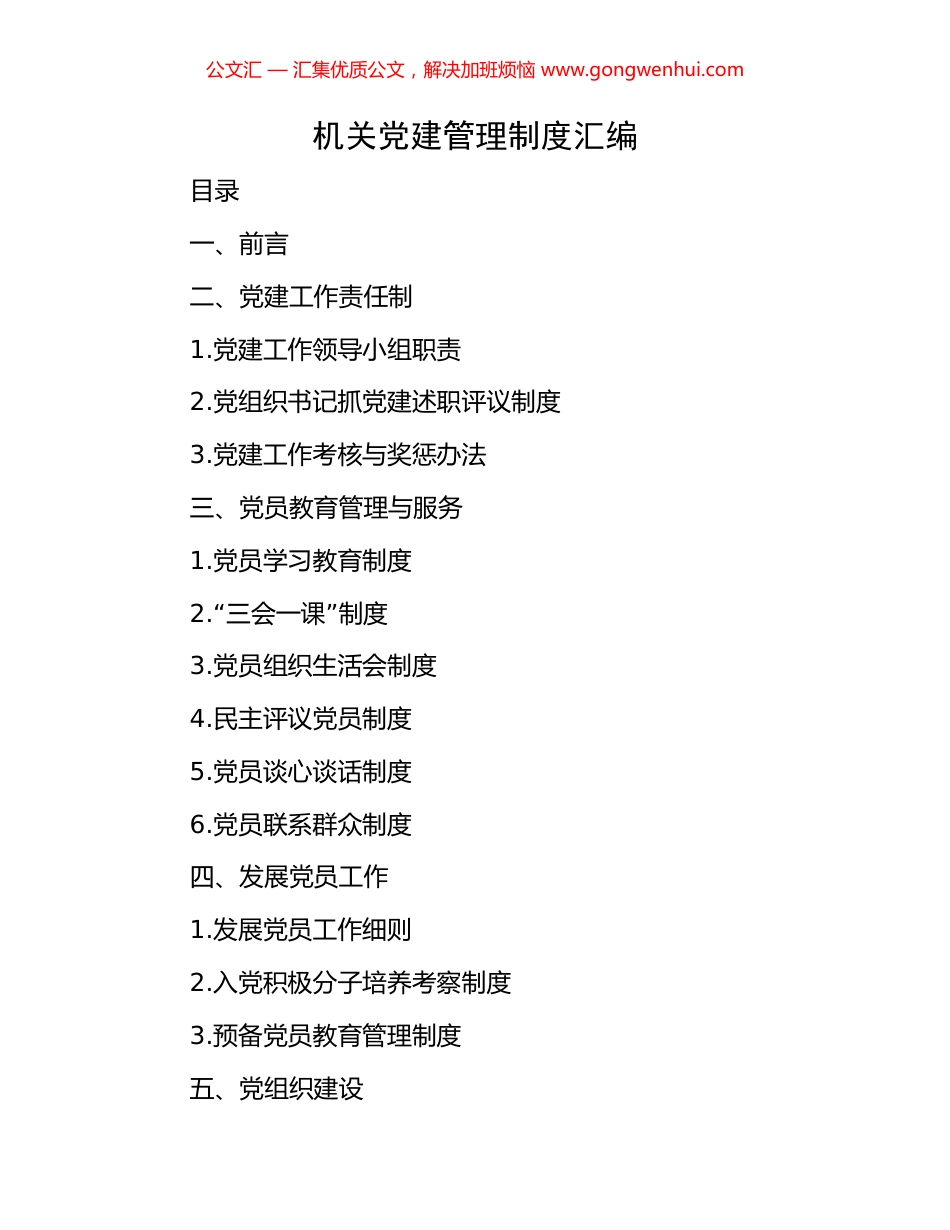 公文汇 — 汇集优质公文，解决加班烦恼 www.gongwenhui.com

机关党建管理制度汇编

目录

一、前言

二、党建工作责任制

1.党建工作领导小组职责

2.党组织书记抓党建述职评议制度

3.党建工作考核与奖惩办法

三、党员教育管理与服务

1.党员学习教育制度

2.“三会一课”制度

3.党员组织生活会制度

4.民主评议党员制度

5.党员谈心谈话制度

6.党员联系群众制度

四、发展党员工作

1.发展党员工作细则

2.入党积极分子培养考察制度

3.预备党员教育管理制度

五、党组织建设